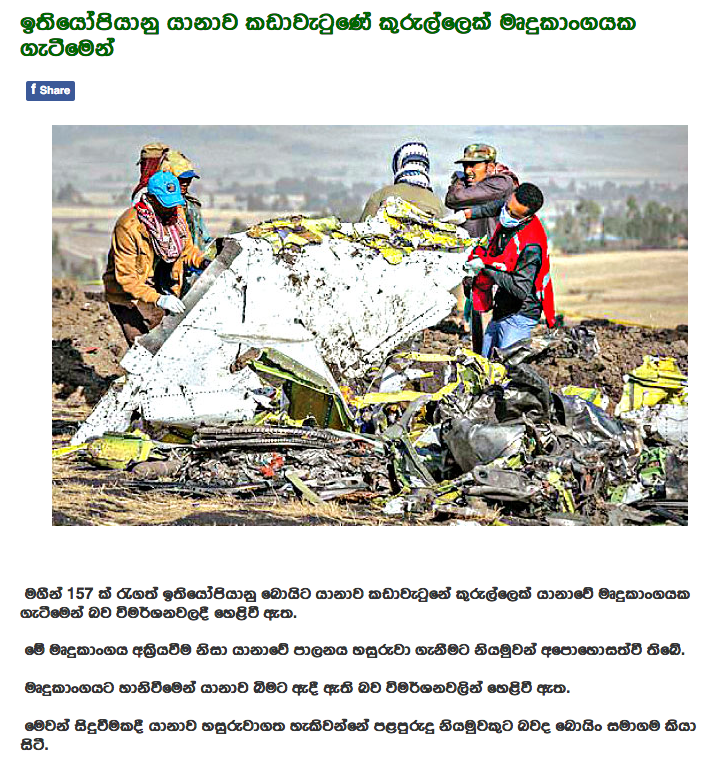 ඉතියෝපියානු යානාව කඩාවැටුණේ කුරුල්ලෙක් මෘදුකාංගයක ගැටීමෙන්

f Share

මගීන් 157 ක් රැගත් ඉතියෝපියානු බොයිට යානාව කඩාවැටුනේ කුරුල්ලෙක් යානාවේ මෘදුකාංගයක ගැටීමෙන් බව විමර්ශනවලදී හෙළිවී ඇත.

මේ මෘදුකාංගය අක්‍රියවීම නිසා යානාවේ පාලනය හසුරුවා ගැනීමට නියමුවන් අපොහොසත්වී තිබේ.

මෘදුකාංගයට හානිවීමෙන් යානාව බිමට ඇදී ඇති බව විමර්ශනවලින් හෙළිවී ඇත.

මෙවන් සිදුවීමකදී යානාව හසුරුවාගත හැකිවන්නේ පළපුරුදු නියමුවකුට බවද බොයිං සමාගම කියා සිටී.